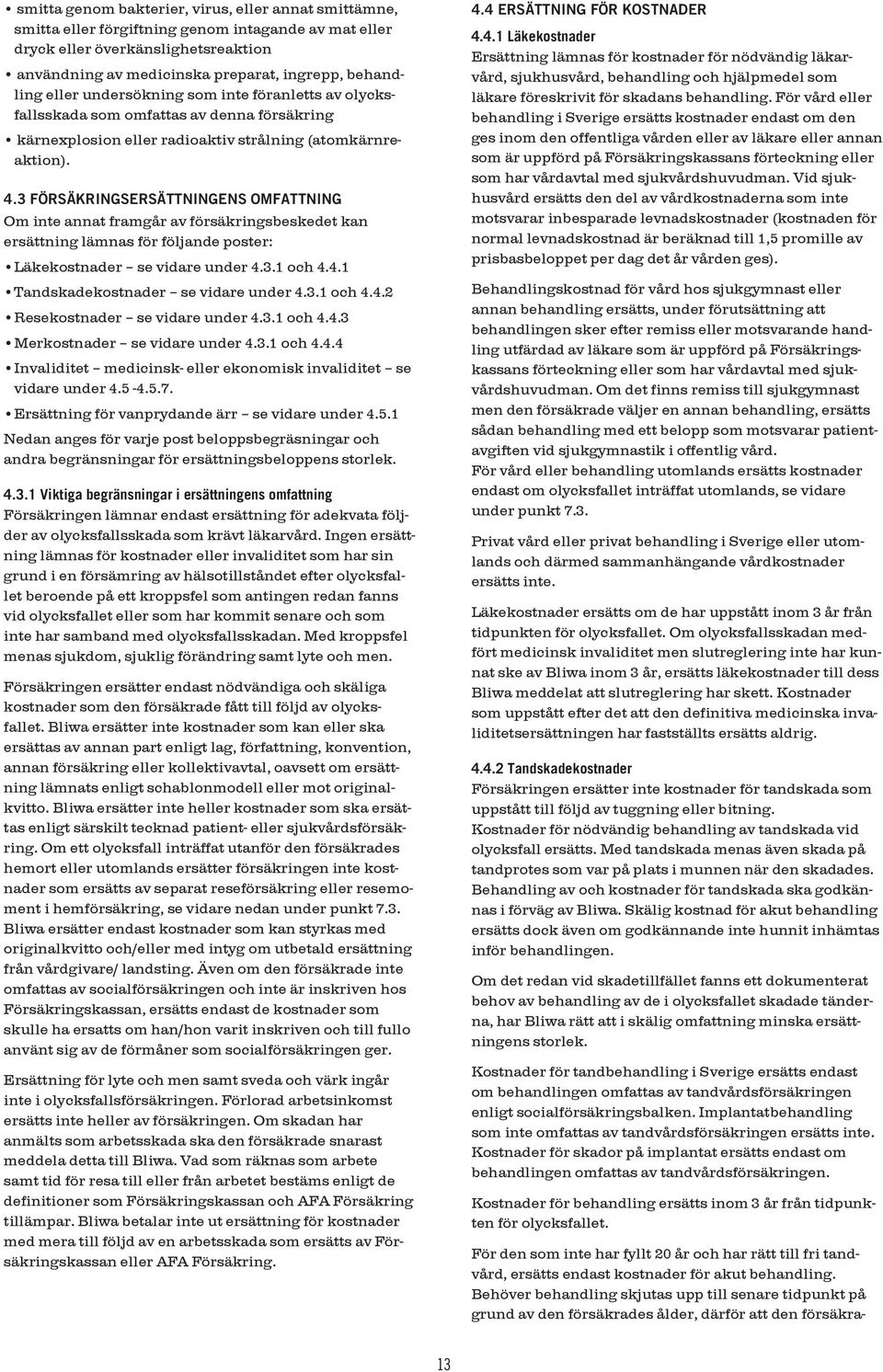 • smitta genom bakterier, virus, eller annat smittämne, smitta eller förgiftning genom intagande av mat eller dryck eller överkänslighetsreaktion

• användning av medicinska preparat, ingrepp, behandling eller undersökning som inte föranletts av olycksfallsskada som omfattas av denna försäkring

• kärnexplosion eller radioaktiv strålning (atomkärnreaktion).

4.3 FÖRSÄKRINGSERSÄTTNINGENS OMFATTNING

Om inte annat framgår av försäkringsbeskedet kan ersättning lämnas för följande poster:

• Läkekostnader – se vidare under 4.3.1 och 4.4.1

• Tandskadekostnader – se vidare under 4.3.1 och 4.4.2

• Resekostnader – se vidare under 4.3.1 och 4.4.3

• Merkostnader – se vidare under 4.3.1 och 4.4.4

• Invaliditet – medicinsk- eller ekonomisk invaliditet – se vidare under 4.5 -4.5.7.

• Ersättning för vanprydande ärr – se vidare under 4.5.1

Nedan anges för varje post beloppsbegräsningar och andra begränsningar för ersättningsbeloppens storlek.

4.3.1 Viktiga begränsningar i ersättningens omfattning

Försäkringen lämnar endast ersättning för adekvata följder av olycksfallsskada som krävt läkarvård. Ingen ersättning lämnas för kostnader eller invaliditet som har sin grund i en försämring av hälsotillståndet efter olycksfallet beroende på ett kroppsfel som antingen redan fanns vid olycksfallet eller som har kommit senare och som inte har samband med olycksfallsskadan. Med kroppsfel menas sjukdom, sjuklig förändring samt lyte och men.

Försäkringen ersätter endast nödvändiga och skäliga kostnader som den försäkrade fått till följd av olycksfallet. Bliwa ersätter inte kostnader som kan eller ska ersättas av annan part enligt lag, författning, konvention, annan försäkring eller kollektivavtal, oavsett om ersättning lämnats enligt schablonmodell eller mot originalkvitto. Bliwa ersätter inte heller kostnader som ska ersättas enligt särskilt tecknad patient- eller sjukvårdsförsäkring. Om ett olycksfall inträffat utanför den försäkrades hemort eller utomlands ersätter försäkringen inte kostnader som ersätts av separat reseförsäkring eller resemoment i hemförsäkring, se vidare nedan under punkt 7.3. Bliwa ersätter endast kostnader som kan styrkas med originalkvitto och/eller med intyg om utbetald ersättning från vårdgivare/ landsting. Även om den försäkrade inte omfattas av socialförsäkringen och inte är inskriven hos Försäkringskassan, ersätts endast de kostnader som skulle ha ersatts om han/hon varit inskriven och till fullo använt sig av de förmåner som socialförsäkringen ger.

Ersättning för lyte och men samt sveda och värk ingår inte i olycksfallsförsäkringen. Förlorad arbetsinkomst ersätts inte heller av försäkringen. Om skadan har anmälts som arbetsskada ska den försäkrade snarast meddela detta till Bliwa. Vad som räknas som arbete samt tid för resa till eller från arbetet bestäms enligt de definitioner som Försäkringskassan och AFA Försäkring tillämpar. Bliwa betalar inte ut ersättning för kostnader med mera till följd av en arbetsskada som ersätts av Försäkringskassan eller AFA Försäkring.

4.4 ERSÄTTNING FÖR KOSTNADER

4.4.1 Läkekostnader

Ersättning lämnas för kostnader för nödvändig läkarvård, sjukhusvård, behandling och hjälpmedel som läkare föreskrivit för skadans behandling. För vård eller behandling i Sverige ersätts kostnader endast om den ges inom den offentliga vården eller av läkare eller annan som är uppförd på Försäkringskassans förteckning eller som har vårdavtal med sjukvårdshuvudman. Vid sjukhusvård ersätts den del av vårdkostnaderna som inte motsvarar inbesparade levnadskostnader (kostnaden för normal levnadskostnad är beräknad till 1,5 promille av prisbasbeloppet per dag det år vården ges).

Behandlingskostnad för vård hos sjukgymnast eller annan behandling ersätts, under förutsättning att behandlingen sker efter remiss eller motsvarande handling utfärdad av läkare som är uppförd på Försäkringskassans förteckning eller som har vårdavtal med sjukvårdshuvudman. Om det finns remiss till sjukgymnast men den försäkrade väljer en annan behandling, ersätts sådan behandling med ett belopp som motsvarar patientavgiften vid sjukgymnastik i offentlig vård.
För vård eller behandling utomlands ersätts kostnader endast om olycksfallet inträffat utomlands, se vidare under punkt 7.3.

Privat vård eller privat behandling i Sverige eller utomlands och därmed sammanhängande vårdkostnader ersätts inte.

Läkekostnader ersätts om de har uppstått inom 3 år från tidpunkten för olycksfallet. Om olycksfallsskadan medfört medicinsk invaliditet men slutreglering inte har kunnat ske av Bliwa inom 3 år, ersätts läkekostnader till dess Bliwa meddelat att slutreglering har skett. Kostnader som uppstått efter det att den definitiva medicinska invaliditetsersättningen har fastställts ersätts aldrig.

4.4.2 Tandskadekostnader

Försäkringen ersätter inte kostnader för tandskada som uppstått till följd av tuggning eller bitning.
Kostnader för nödvändig behandling av tandskada vid olycksfall ersätts. Med tandskada menas även skada på tandprotes som var på plats i munnen när den skadades. Behandling av och kostnader för tandskada ska godkännas i förväg av Bliwa. Skälig kostnad för akut behandling ersätts dock även om godkännande inte hunnit inhämtas inför behandlingen.

Om det redan vid skadetillfället fanns ett dokumenterat behov av behandling av de i olycksfallet skadade tänderna, har Bliwa rätt att i skälig omfattning minska ersättningens storlek.

Kostnader för tandbehandling i Sverige ersätts endast om behandlingen omfattas av tandvårdsförsäkringen enligt socialförsäkringsbalken. Implantatbehandling som inte omfattas av tandvårdsförsäkringen ersätts inte. Kostnader för skador på implantat ersätts endast om behandlingen omfattas av tandvårdsförsäkringen.

Kostnader för behandling ersätts inom 3 år från tidpunkten för olycksfallet.

För den som inte har fyllt 20 år och har rätt till fri tandvård, ersätts endast kostnader för akut behandling. Behöver behandling skjutas upp till senare tidpunkt på grund av den försäkrades ålder, därför att den försäkra-

13